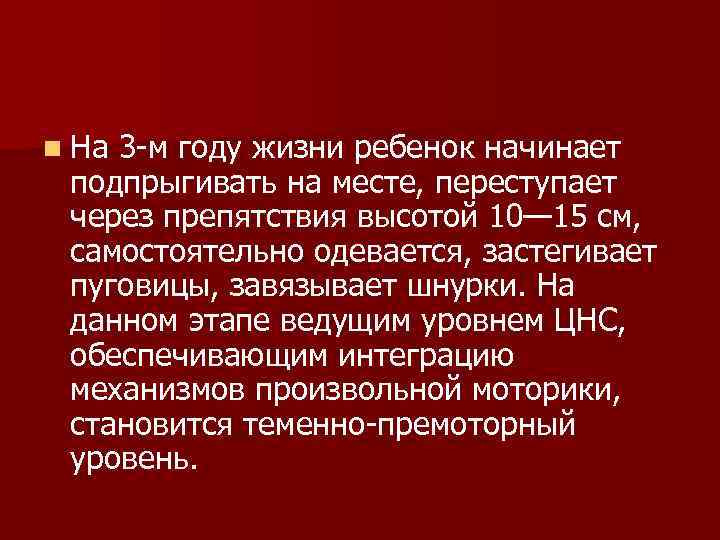 На 3-м году жизни ребенок начинает подпрыгивать на месте, переступает через препятствия высотой 10—15 см, самостоятельно одевается, застегивает пуговицы, завязывает шнурки. На данном этапе ведущим уровнем ЦНС, обеспечивающим интеграцию механизмов произвольной моторики, становится теменно-премоторный уровень.